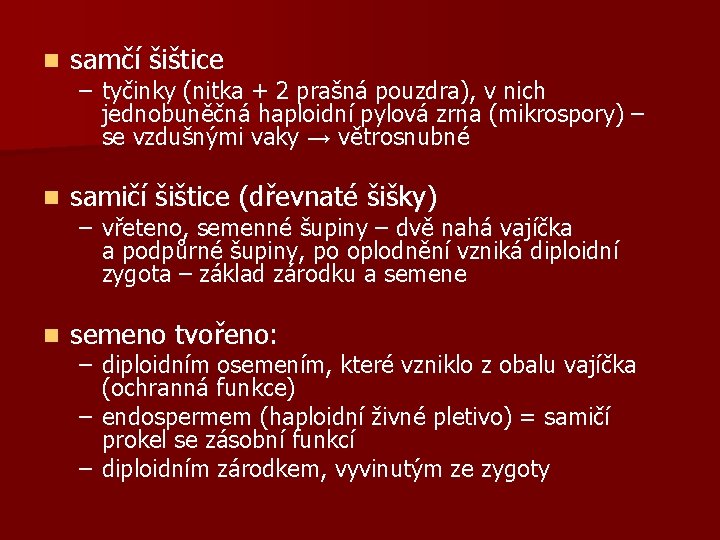 • samčí šištice

– tyčinky (nitka + 2 prašná pouzdra), v nich jednobuněčná haploidní pylová zrna (mikrospory) – se vzdušnými vaky → větrosnubné

• samičí šištice (dřevnaté šišky)

– vřeteno, semenné šupiny – dvě nahá vajíčka a podpůrné šupiny, po oplodnění vzniká diploidní zygota – základ zárodku a semene

• semeno tvořeno:

– diploidním osemením, které vzniklo z obalu vajíčka (ochranná funkce)

– endospermem (haploidní živné pletivo) = samičí prokel se zásobní funkcí

– diploidním zárodkem, vyvinutým ze zygoty